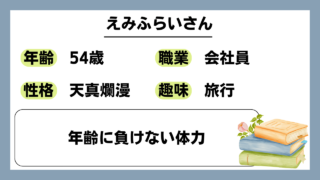 えみふらいさん

年齢 54歳

職業 会社員

性格 天真爛漫

趣味 旅行

年齢に負けない体力